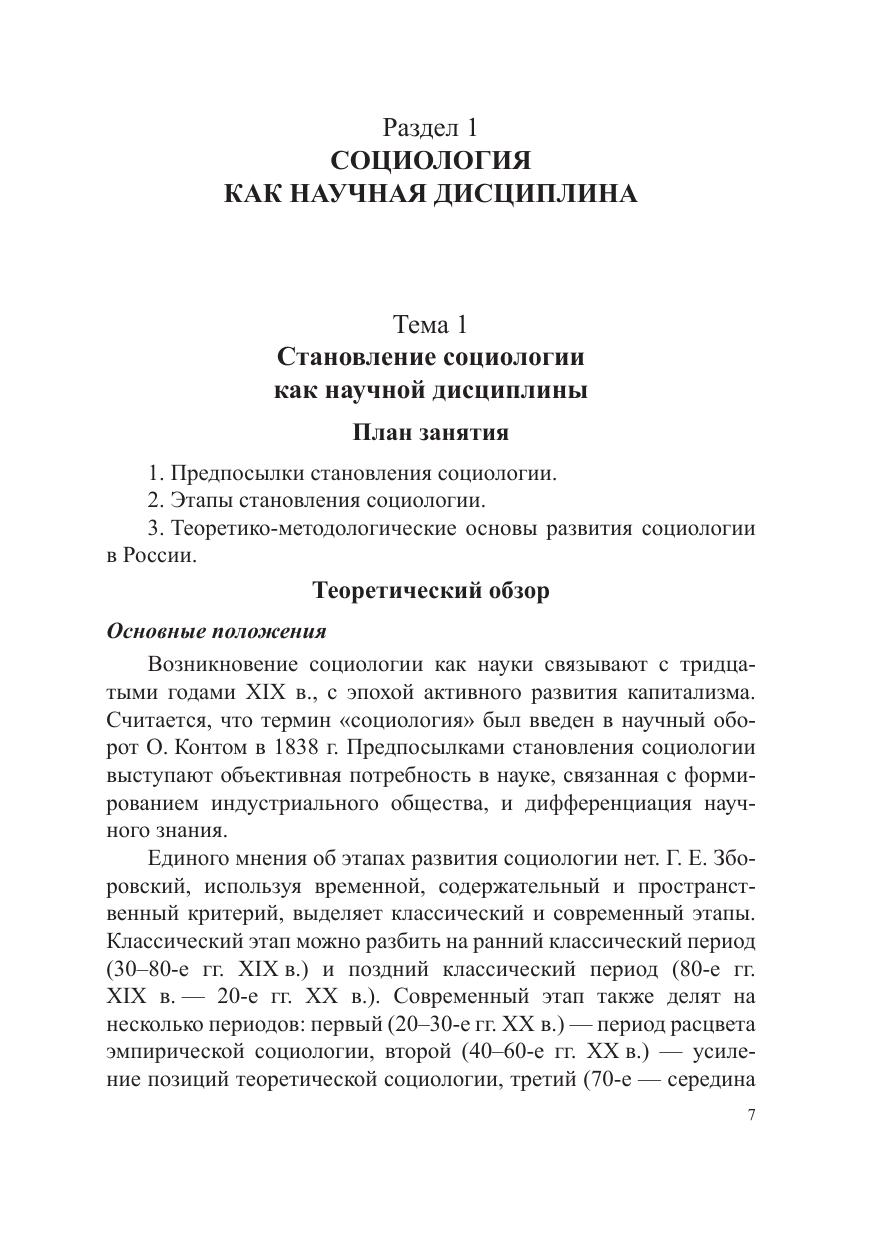 Раздел 1
СОЦИОЛОГИЯ
КАК НАУЧНАЯ ДИСЦИПЛИНА

Тема 1
Становление социологии
как научной дисциплины

План занятия

1. Предпосылки становления социологии.
2. Этапы становления социологии.
3. Теоретико-методологические основы развития социологии в России.

Теоретический обзор

Основные положения

Возникновение социологии как науки связывают с тридцатыми годами XIX в., с эпохой активного развития капитализма. Считается, что термин «социология» был введен в научный оборот О. Контом в 1838 г. Предпосылками становления социологии выступают объективная потребность в науке, связанная с формированием индустриального общества, и дифференциация научного знания.

Единого мнения об этапах развития социологии нет. Г. Е. Зборовский, используя временной, содержательный и пространственный критерий, выделяет классический и современный этапы. Классический этап можно разбить на ранний классический период (30–80-е гг. XIX в.) и поздний классический период (80-е гг. XIX в. — 20-е гг. XX в.). Современный этап также делят на несколько периодов: первый (20–30-е гг. XX в.) — период расцвета эмпирической социологии, второй (40–60-е гг. XX в.) — усиление позиций теоретической социологии, третий (70-е — середина

7